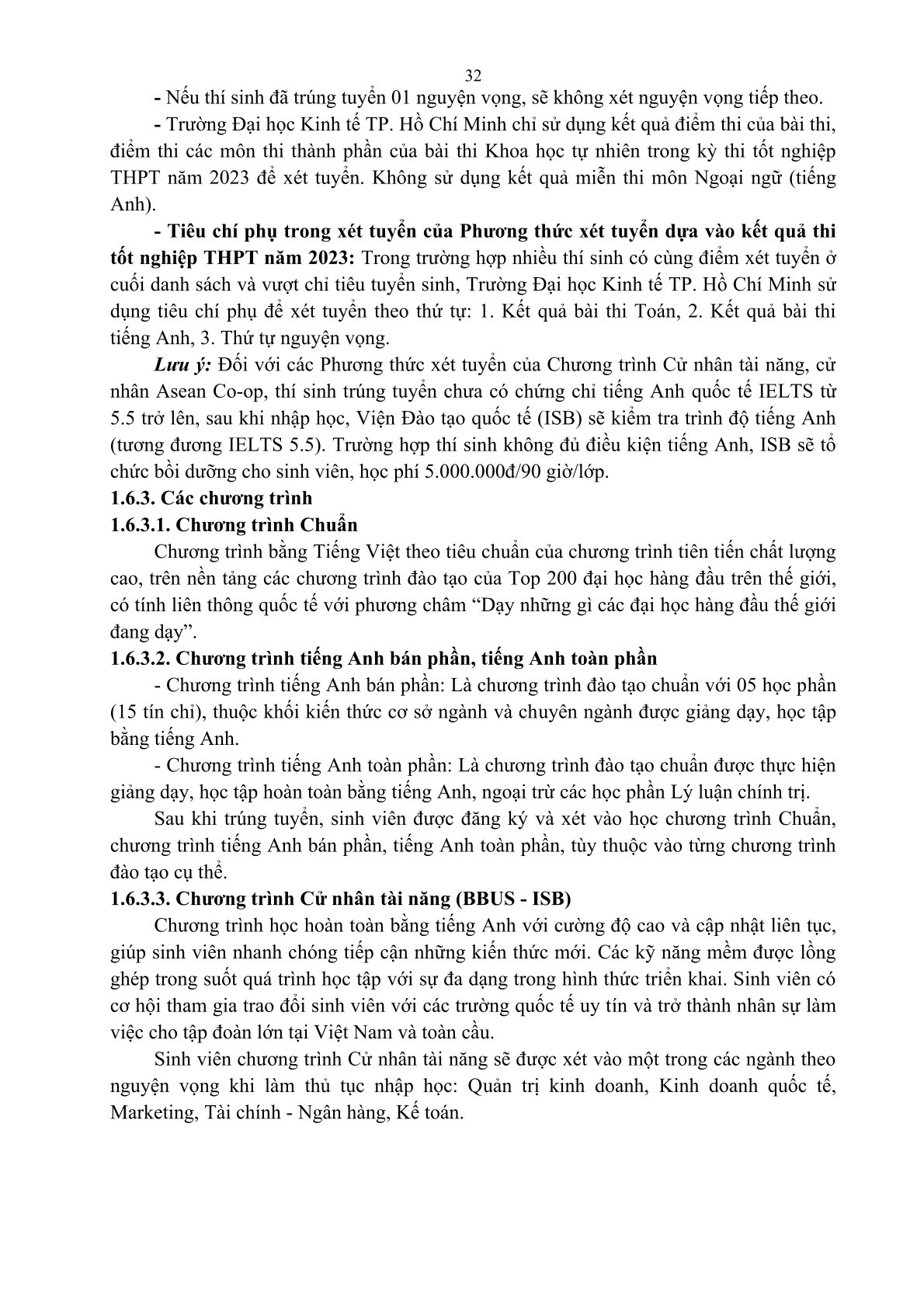 32

- Nếu thí sinh đã trúng tuyển 01 nguyện vọng, sẽ không xét nguyện vọng tiếp theo.

- Trường Đại học Kinh tế TP. Hồ Chí Minh chỉ sử dụng kết quả điểm thi của bài thi, điểm thi các môn thi thành phần của bài thi Khoa học tự nhiên trong kỳ thi tốt nghiệp THPT năm 2023 để xét tuyển. Không sử dụng kết quả miễn thi môn Ngoại ngữ (tiếng Anh).

- Tiêu chí phụ trong xét tuyển của Phương thức xét tuyển dựa vào kết quả thi tốt nghiệp THPT năm 2023: Trong trường hợp nhiều thí sinh có cùng điểm xét tuyển ở cuối danh sách và vượt chỉ tiêu tuyển sinh, Trường Đại học Kinh tế TP. Hồ Chí Minh sử dụng tiêu chí phụ để xét tuyển theo thứ tự: 1. Kết quả bài thi Toán, 2. Kết quả bài thi tiếng Anh, 3. Thứ tự nguyện vọng.

Lưu ý: Đối với các Phương thức xét tuyển của Chương trình Cử nhân tài năng, cử nhân Asean Co-op, thí sinh trúng tuyển chưa có chứng chỉ tiếng Anh quốc tế IELTS từ 5.5 trở lên, sau khi nhập học, Viện Đào tạo quốc tế (ISB) sẽ kiểm tra trình độ tiếng Anh (tương đương IELTS 5.5). Trường hợp thí sinh không đủ điều kiện tiếng Anh, ISB sẽ tổ chức bồi dưỡng cho sinh viên, học phí 5.000.000đ/90 giờ/lớp.

1.6.3. Các chương trình

1.6.3.1. Chương trình Chuẩn

Chương trình bằng Tiếng Việt theo tiêu chuẩn của chương trình tiên tiến chất lượng cao, trên nền tảng các chương trình đào tạo của Top 200 đại học hàng đầu trên thế giới, có tính liên thông quốc tế với phương châm “Dạy những gì các đại học hàng đầu thế giới đang dạy”.

1.6.3.2. Chương trình tiếng Anh bán phần, tiếng Anh toàn phần

- Chương trình tiếng Anh bán phần: Là chương trình đào tạo chuẩn với 05 học phần (15 tín chỉ), thuộc khối kiến thức cơ sở ngành và chuyên ngành được giảng dạy, học tập bằng tiếng Anh.

- Chương trình tiếng Anh toàn phần: Là chương trình đào tạo chuẩn được thực hiện giảng dạy, học tập hoàn toàn bằng tiếng Anh, ngoại trừ các học phần Lý luận chính trị.

Sau khi trúng tuyển, sinh viên được đăng ký và xét vào học chương trình Chuẩn, chương trình tiếng Anh bán phần, tiếng Anh toàn phần, tùy thuộc vào từng chương trình đào tạo cụ thể.

1.6.3.3. Chương trình Cử nhân tài năng (BBUS - ISB)

Chương trình học hoàn toàn bằng tiếng Anh với cường độ cao và cập nhật liên tục, giúp sinh viên nhanh chóng tiếp cận những kiến thức mới. Các kỹ năng mềm được lồng ghép trong suốt quá trình học tập với sự đa dạng trong hình thức triển khai. Sinh viên có cơ hội tham gia trao đổi sinh viên với các trường quốc tế uy tín và trở thành nhân sự làm việc cho tập đoàn lớn tại Việt Nam và toàn cầu.

Sinh viên chương trình Cử nhân tài năng sẽ được xét vào một trong các ngành theo nguyện vọng khi làm thủ tục nhập học: Quản trị kinh doanh, Kinh doanh quốc tế, Marketing, Tài chính - Ngân hàng, Kế toán.